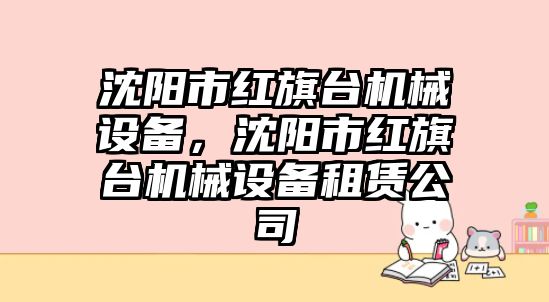 沈阳市红旗台机械设备，沈阳市红旗台机械设备租赁公司